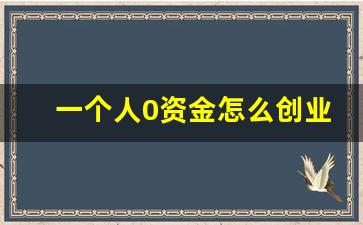 一个人0资金怎么创业